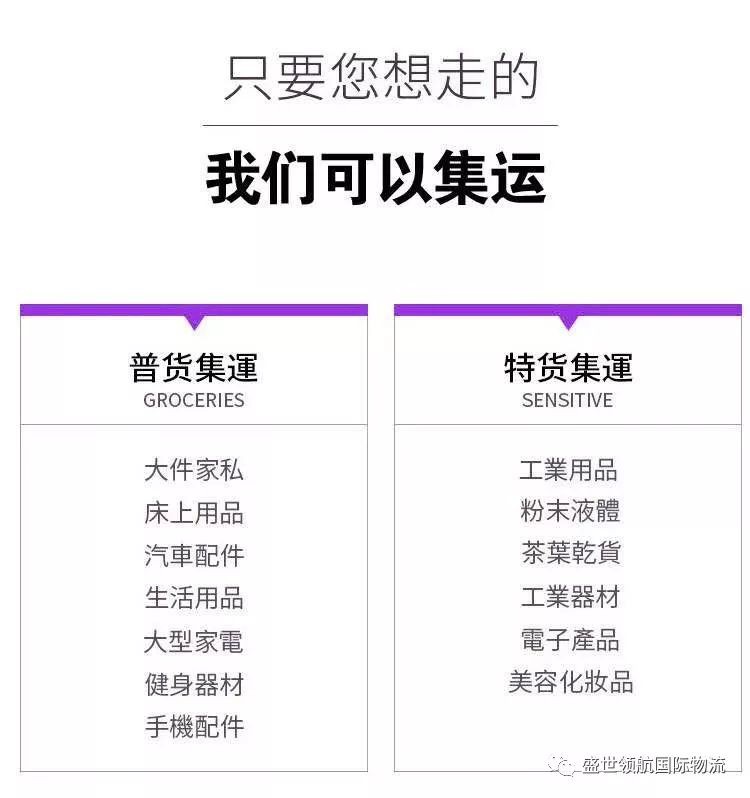 只要您想走的

我们可以集运

普货集運
GROCERIES

大件家私
床上用品
汽車配件
生活用品
大型家電
健身器材
手機配件

特货集運
SENSITIVE

工業用品
粉末液體
茶葉乾貨
工業器材
電子產品
美容化妝品

盛世领航国际物流